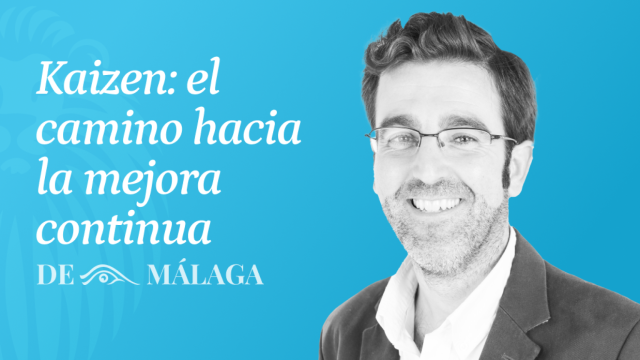 Kaizen: el camino hacia la mejora continua

DE MÁLAGA